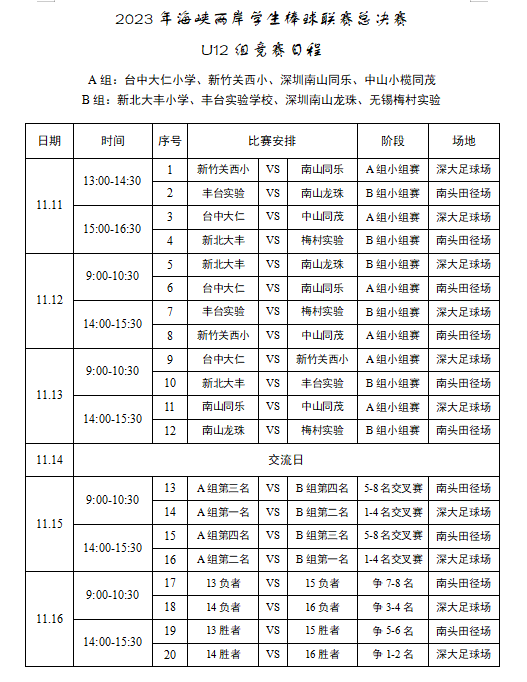 2023 年海峡两岸学生棒球联赛总决赛

U12 组竞赛日程

A 组：台中大仁小学、新竹关西小、深圳南山同乐、中山小榄同茂

B 组：新北大丰小学、丰台实验学校、深圳南山龙珠、无锡梅村实验

| 日期 | 时间 | 序号 | 比赛安排 | | | 阶段 | 场地 |
|---|---|---|---|---|---|---|---|
| 11.11 | 13:00-14:30 | 1 | 新竹关西小 | VS | 南山同乐 | A 组小组赛 | 深大足球场 |
| | | 2 | 丰台实验 | VS | 南山龙珠 | B 组小组赛 | 南头田径场 |
| | 15:00-16:30 | 3 | 台中大仁 | VS | 中山同茂 | A 组小组赛 | 深大足球场 |
| | | 4 | 新北大丰 | VS | 梅村实验 | B 组小组赛 | 南头田径场 |
| 11.12 | 9:00-10:30 | 5 | 新北大丰 | VS | 南山龙珠 | B 组小组赛 | 深大足球场 |
| | | 6 | 台中大仁 | VS | 南山同乐 | A 组小组赛 | 南头田径场 |
| | 14:00-15:30 | 7 | 丰台实验 | VS | 梅村实验 | B 组小组赛 | 深大足球场 |
| | | 8 | 新竹关西小 | VS | 中山同茂 | A 组小组赛 | 南头田径场 |
| 11.13 | 9:00-10:30 | 9 | 台中大仁 | VS | 新竹关西小 | A 组小组赛 | 深大足球场 |
| | | 10 | 新北大丰 | VS | 丰台实验 | B 组小组赛 | 南头田径场 |
| | 14:00-15:30 | 11 | 南山同乐 | VS | 中山同茂 | A 组小组赛 | 深大足球场 |
| | | 12 | 南山龙珠 | VS | 梅村实验 | B 组小组赛 | 南头田径场 |
| 11.14 | 交流日 | | | | | | |
| 11.15 | 9:00-10:30 | 13 | A 组第三名 | VS | B 组第四名 | 5-8 名交叉赛 | 南头田径场 |
| | | 14 | A 组第一名 | VS | B 组第二名 | 1-4 名交叉赛 | 深大足球场 |
| | 14:00-15:30 | 15 | A 组第四名 | VS | B 组第三名 | 5-8 名交叉赛 | 南头田径场 |
| | | 16 | A 组第二名 | VS | B 组第一名 | 1-4 名交叉赛 | 深大足球场 |
| 11.16 | 9:00-10:30 | 17 | 13 负者 | VS | 15 负者 | 争 7-8 名 | 南头田径场 |
| | | 18 | 14 负者 | VS | 16 负者 | 争 3-4 名 | 深大足球场 |
| | 14:00-15:30 | 19 | 13 胜者 | VS | 15 胜者 | 争 5-6 名 | 南头田径场 |
| | | 20 | 14 胜者 | VS | 16 胜者 | 争 1-2 名 | 深大足球场 |